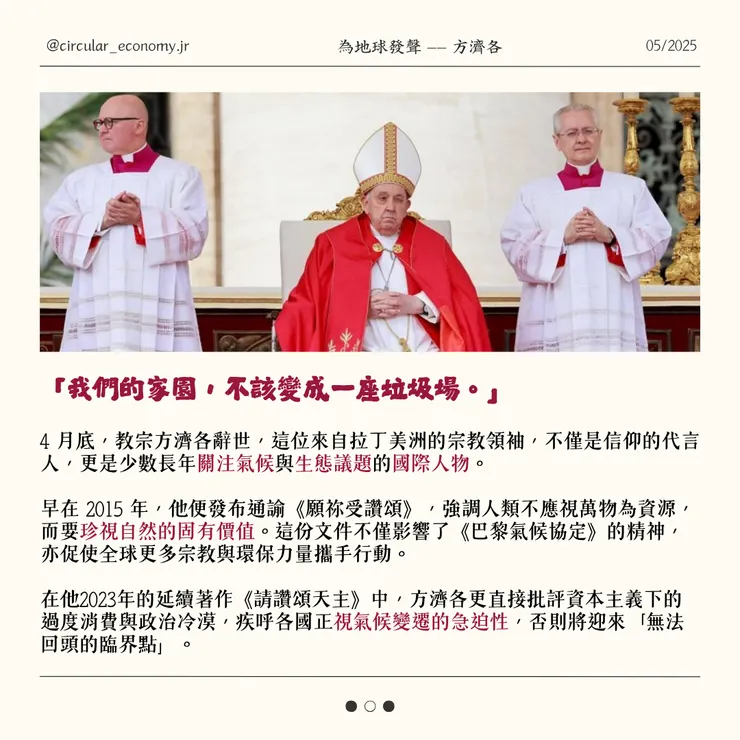 @circular_economy.jr

為地球發聲 —— 方濟各

05/2025

「我們的家園，不該變成一座垃圾場。」

4 月底，教宗方濟各辭世，這位來自拉丁美洲的宗教領袖，不僅是信仰的代言人，更是少數長年關注氣候與生態議題的國際人物。

早在 2015 年，他便發布通諭《願祢受讚頌》，強調人類不應視萬物為資源，而要珍視自然的固有價值。這份文件不僅影響了《巴黎氣候協定》的精神，亦促使全球更多宗教與環保力量攜手行動。

在他2023年的延續著作《請讚頌天主》中，方濟各更直接批評資本主義下的過度消費與政治冷漠，疾呼各國正視氣候變遷的急迫性，否則將迎來「無法回頭的臨界點」。